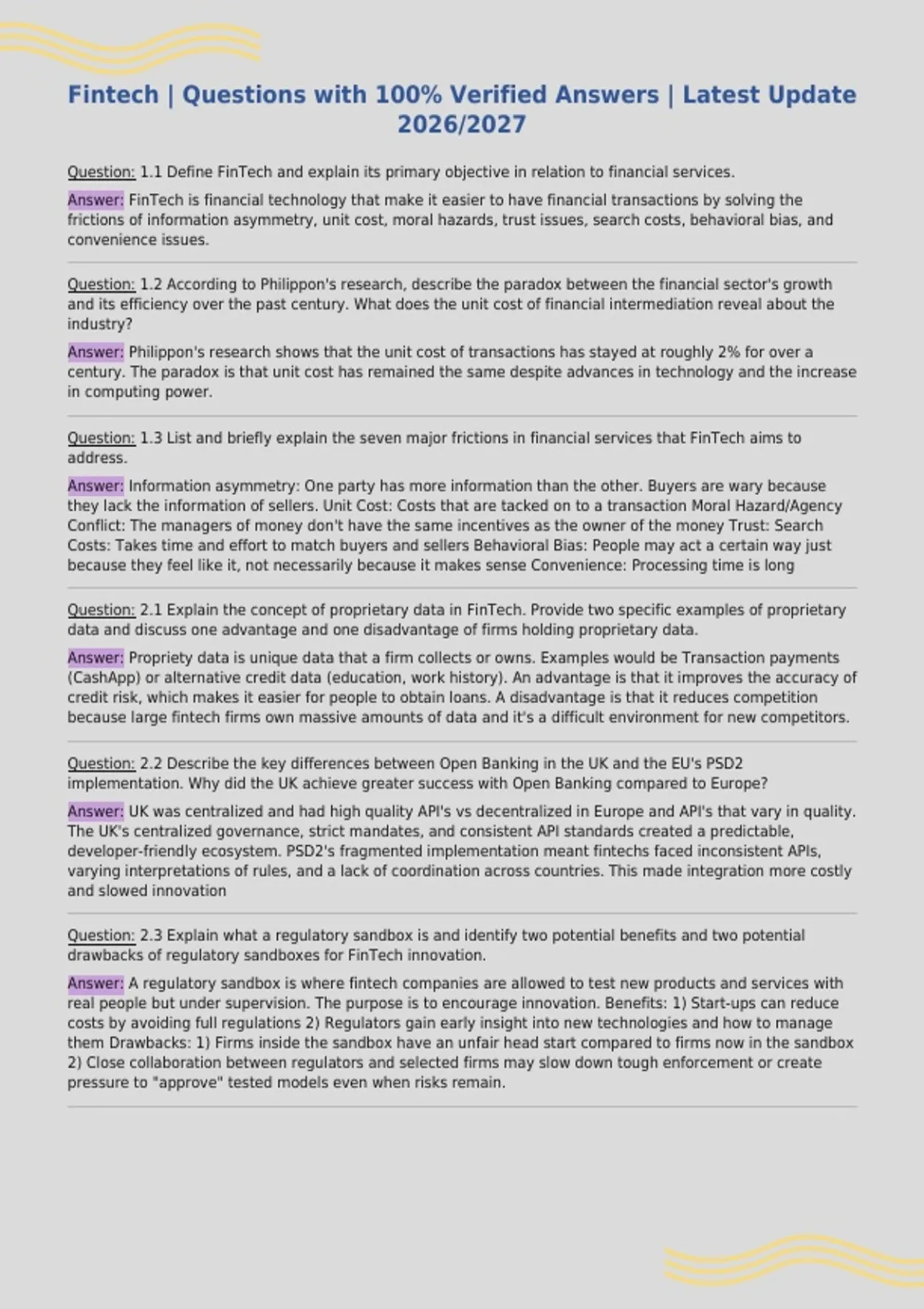 Fintech | Questions with 100% Verified Answers | Latest Update 2026/2027

Question: 1.1 Define FinTech and explain its primary objective in relation to financial services.

Answer: FinTech is financial technology that make it easier to have financial transactions by solving the frictions of information asymmetry, unit cost, moral hazards, trust issues, search costs, behavioral bias, and convenience issues.

Question: 1.2 According to Philippon's research, describe the paradox between the financial sector's growth and its efficiency over the past century. What does the unit cost of financial intermediation reveal about the industry?

Answer: Philippon's research shows that the unit cost of transactions has stayed at roughly 2% for over a century. The paradox is that unit cost has remained the same despite advances in technology and the increase in computing power.

Question: 1.3 List and briefly explain the seven major frictions in financial services that FinTech aims to address.

Answer: Information asymmetry: One party has more information than the other. Buyers are wary because they lack the information of sellers. Unit Cost: Costs that are tacked on to a transaction Moral Hazard/Agency Conflict: The managers of money don't have the same incentives as the owner of the money Trust: Search Costs: Takes time and effort to match buyers and sellers Behavioral Bias: People may act a certain way just because they feel like it, not necessarily because it makes sense Convenience: Processing time is long

Question: 2.1 Explain the concept of proprietary data in FinTech. Provide two specific examples of proprietary data and discuss one advantage and one disadvantage of firms holding proprietary data.

Answer: Propriety data is unique data that a firm collects or owns. Examples would be Transaction payments (CashApp) or alternative credit data (education, work history). An advantage is that it improves the accuracy of credit risk, which makes it easier for people to obtain loans. A disadvantage is that it reduces competition because large fintech firms own massive amounts of data and it's a difficult environment for new competitors.

Question: 2.2 Describe the key differences between Open Banking in the UK and the EU's PSD2 implementation. Why did the UK achieve greater success with Open Banking compared to Europe?

Answer: UK was centralized and had high quality API's vs decentralized in Europe and API's that vary in quality. The UK's centralized governance, strict mandates, and consistent API standards created a predictable, developer-friendly ecosystem. PSD2's fragmented implementation meant fintechs faced inconsistent APIs, varying interpretations of rules, and a lack of coordination across countries. This made integration more costly and slowed innovation

Question: 2.3 Explain what a regulatory sandbox is and identify two potential benefits and two potential drawbacks of regulatory sandboxes for FinTech innovation.

Answer: A regulatory sandbox is where fintech companies are allowed to test new products and services with real people but under supervision. The purpose is to encourage innovation. Benefits: 1) Start-ups can reduce costs by avoiding full regulations 2) Regulators gain early insight into new technologies and how to manage them Drawbacks: 1) Firms inside the sandbox have an unfair head start compared to firms now in the sandbox 2) Close collaboration between regulators and selected firms may slow down tough enforcement or create pressure to "approve" tested models even when risks remain.